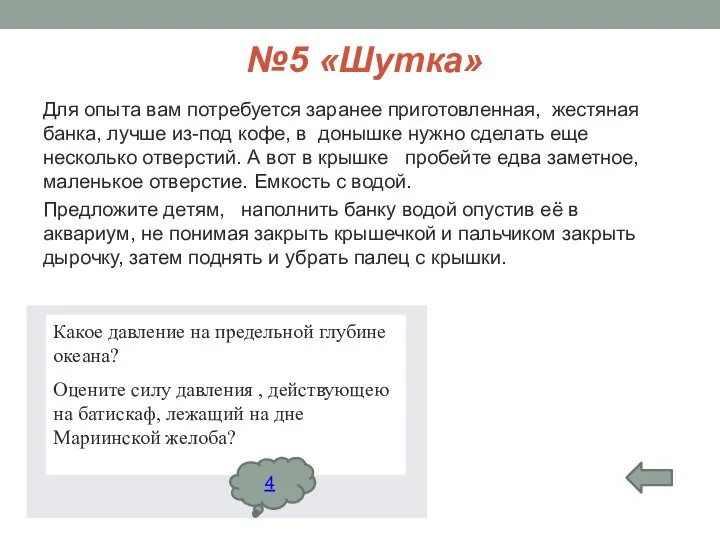 №5 «Шутка»

Для опыта вам потребуется заранее приготовленная, жестяная банка, лучше из-под кофе, в донышке нужно сделать еще несколько отверстий. А вот в крышке пробейте едва заметное, маленькое отверстие. Емкость с водой.

Предложите детям, наполнить банку водой опустив её в аквариум, не понимая закрыть крышечкой и пальчиком закрыть дырочку, затем поднять и убрать палец с крышки.

Какое давление на предельной глубине океана?

Оцените силу давления , действующею на батискаф, лежащий на дне Мариинской желоба?

4